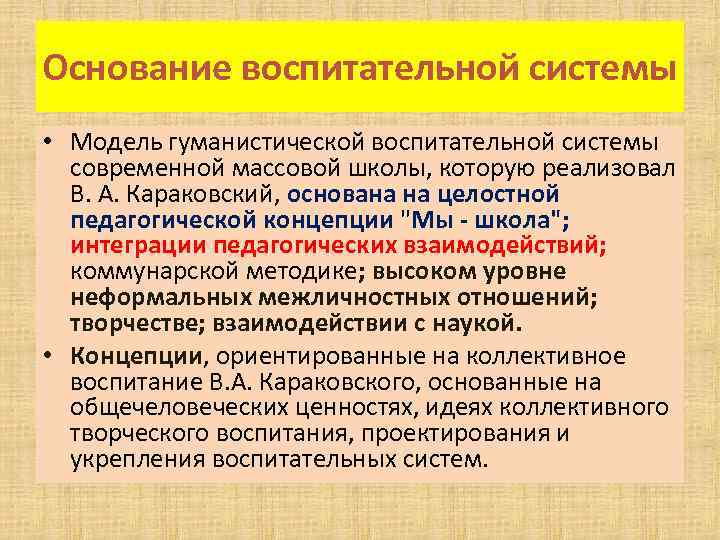 Основание воспитательной системы

• Модель гуманистической воспитательной системы современной массовой школы, которую реализовал В. А. Караковский, основана на целостной педагогической концепции "Мы - школа"; интеграции педагогических взаимодействий; коммунарской методике; высоком уровне неформальных межличностных отношений; творчестве; взаимодействии с наукой.

• Концепции, ориентированные на коллективное воспитание В.А. Караковского, основанные на общечеловеческих ценностях, идеях коллективного творческого воспитания, проектирования и укрепления воспитательных систем.